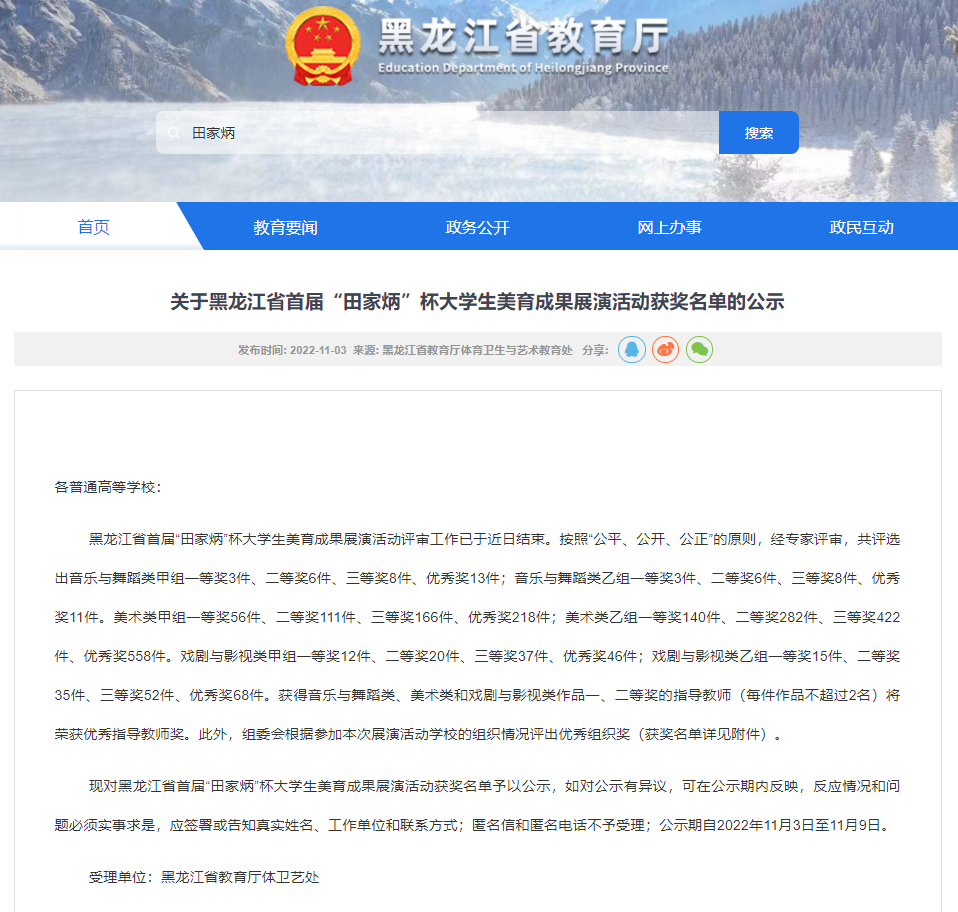 黑龙江省教育厅
Education Department of Heilongjiang Province

田家炳
搜索

首页
教育要闻
政务公开
网上办事
政民互动

关于黑龙江省首届“田家炳”杯大学生美育成果展演活动获奖名单的公示

发布时间: 2022-11-03 来源: 黑龙江省教育厅体育卫生与艺术教育处 分享:

各普通高等学校：

黑龙江省首届“田家炳”杯大学生美育成果展演活动评审工作已于近日结束。按照“公平、公开、公正”的原则，经专家评审，共评选出音乐与舞蹈类甲组一等奖3件、二等奖6件、三等奖8件、优秀奖13件；音乐与舞蹈类乙组一等奖3件、二等奖6件、三等奖8件、优秀奖11件。美术类甲组一等奖56件、二等奖111件、三等奖166件、优秀奖218件；美术类乙组一等奖140件、二等奖282件、三等奖422件、优秀奖558件。戏剧与影视类甲组一等奖12件、二等奖20件、三等奖37件、优秀奖46件；戏剧与影视类乙组一等奖15件、二等奖35件、三等奖52件、优秀奖68件。获得音乐与舞蹈类、美术类和戏剧与影视类作品一、二等奖的指导教师（每件作品不超过2名）将荣获优秀指导教师奖。此外，组委会根据参加本次展演活动学校的组织情况评出优秀组织奖（获奖名单详见附件）。

现对黑龙江省首届“田家炳”杯大学生美育成果展演活动获奖名单予以公示，如对公示有异议，可在公示期内反映，反应情况和问题必须实事求是，应签署或告知真实姓名、工作单位和联系方式；匿名信和匿名电话不予受理；公示期自2022年11月3日至11月9日。

受理单位：黑龙江省教育厅体卫艺处